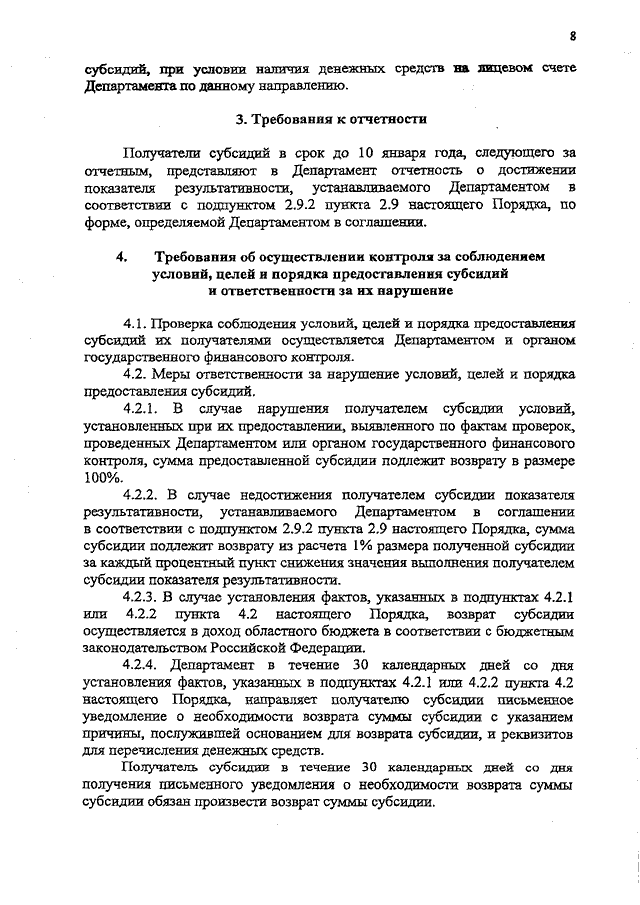 8

субсидий, при условии наличия денежных средств на лицевом счете Департамента по данному направлению.

3. Требования к отчетности

Получатели субсидий в срок до 10 января года, следующего за отчетным, представляют в Департамент отчетность о достижении показателя результативности, устанавливаемого Департаментом в соответствии с подпунктом 2.9.2 пункта 2.9 настоящего Порядка, по форме, определяемой Департаментом в соглашении.

4. Требования об осуществлении контроля за соблюдением условий, целей и порядка предоставления субсидий и ответственности за их нарушение

4.1. Проверка соблюдения условий, целей и порядка предоставления субсидий их получателями осуществляется Департаментом и органом государственного финансового контроля.

4.2. Меры ответственности за нарушение условий, целей и порядка предоставления субсидий.

4.2.1. В случае нарушения получателем субсидии условий, установленных при их предоставлении, выявленного по фактам проверок, проведенных Департаментом или органом государственного финансового контроля, сумма предоставленной субсидии подлежит возврату в размере 100%.

4.2.2. В случае недостижения получателем субсидии показателя результативности, устанавливаемого Департаментом в соглашении в соответствии с подпунктом 2.9.2 пункта 2.9 настоящего Порядка, сумма субсидии подлежит возврату из расчета 1% размера полученной субсидии за каждый процентный пункт снижения значения выполнения получателем субсидии показателя результативности.

4.2.3. В случае установления фактов, указанных в подпунктах 4.2.1 или 4.2.2 пункта 4.2 настоящего Порядка, возврат субсидии осуществляется в доход областного бюджета в соответствии с бюджетным законодательством Российской Федерации.

4.2.4. Департамент в течение 30 календарных дней со дня установления фактов, указанных в подпунктах 4.2.1 или 4.2.2 пункта 4.2 настоящего Порядка, направляет получателю субсидии письменное уведомление о необходимости возврата суммы субсидии с указанием причины, послужившей основанием для возврата субсидии, и реквизитов для перечисления денежных средств.

Получатель субсидии в течение 30 календарных дней со дня получения письменного уведомления о необходимости возврата суммы субсидии обязан произвести возврат суммы субсидии.